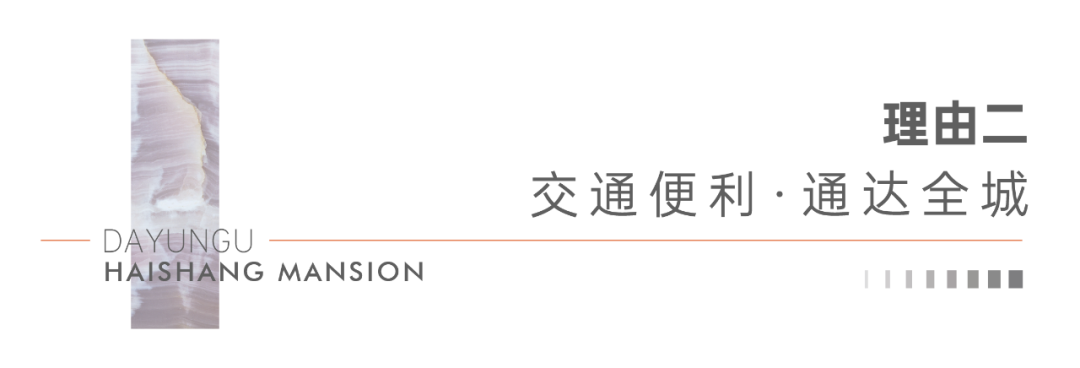 理由二
交通便利·通达全城

DAYUNGU
HAISHANG MANSION